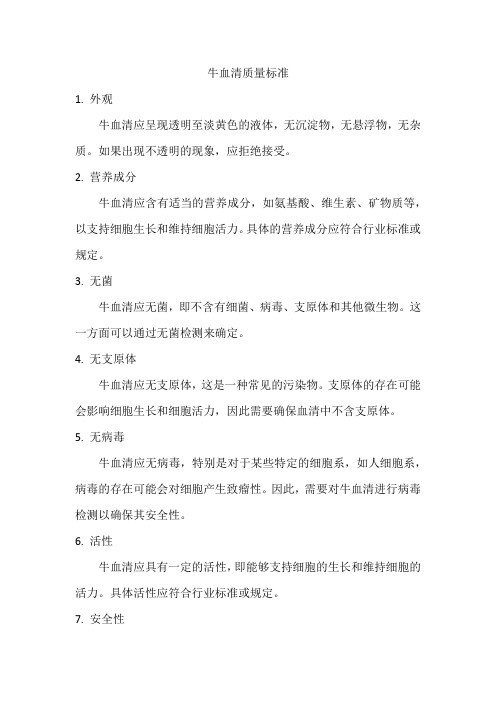 牛血清质量标准

1. 外观

牛血清应呈现透明至淡黄色的液体，无沉淀物，无悬浮物，无杂质。如果出现不透明的现象，应拒绝接受。

2. 营养成分

牛血清应含有适当的营养成分，如氨基酸、维生素、矿物质等，以支持细胞生长和维持细胞活力。具体的营养成分应符合行业标准或规定。

3. 无菌

牛血清应无菌，即不含有细菌、病毒、支原体和其他微生物。这一方面可以通过无菌检测来确定。

4. 无支原体

牛血清应无支原体，这是一种常见的污染物。支原体的存在可能会影响细胞生长和细胞活力，因此需要确保血清中不含支原体。

5. 无病毒

牛血清应无病毒，特别是对于某些特定的细胞系，如人细胞系，病毒的存在可能会对细胞产生致瘤性。因此，需要对牛血清进行病毒检测以确保其安全性。

6. 活性

牛血清应具有一定的活性，即能够支持细胞的生长和维持细胞的活力。具体活性应符合行业标准或规定。

7. 安全性